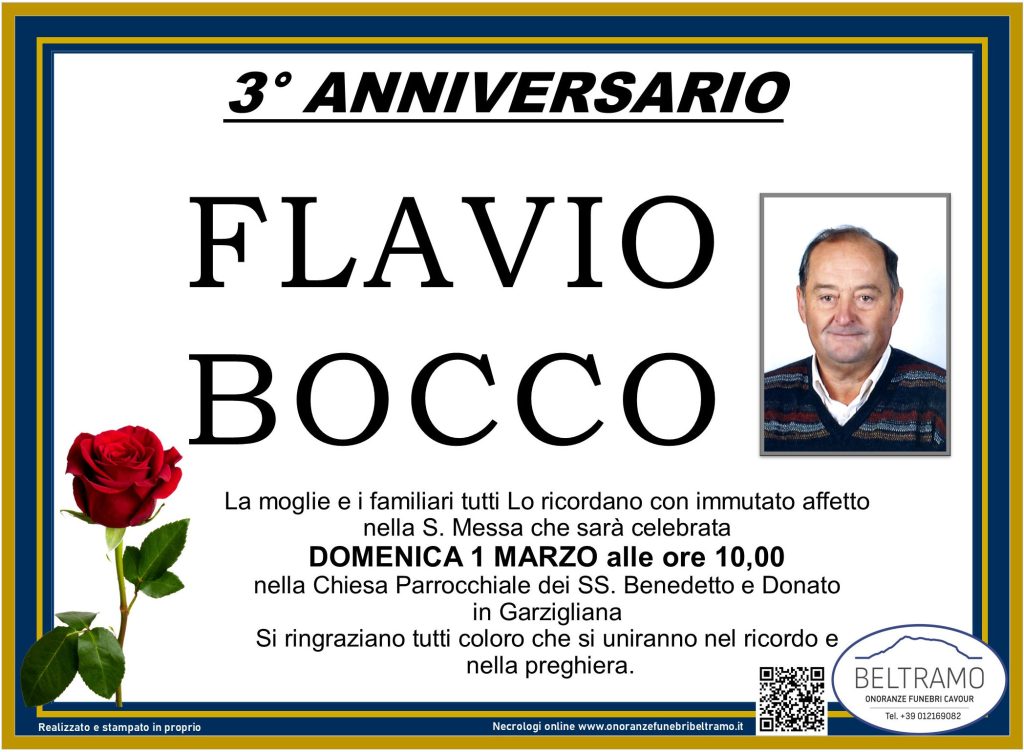 3° ANNIVERSARIO

FLAVIO
BOCCO

La moglie e i familiari tutti Lo ricordano con immutato affetto nella S. Messa che sarà celebrata
DOMENICA 1 MARZO alle ore 10,00
nella Chiesa Parrocchiale dei SS. Benedetto e Donato in Garzigliana
Si ringraziano tutti coloro che si uniranno nel ricordo e nella preghiera.

BELTRAMO
ONORANZE FUNEBRI CAVOUR
Tel. +39 012169082

Realizzato e stampato in proprio

Necrologi online www.onoranzefunebribeltramo.it